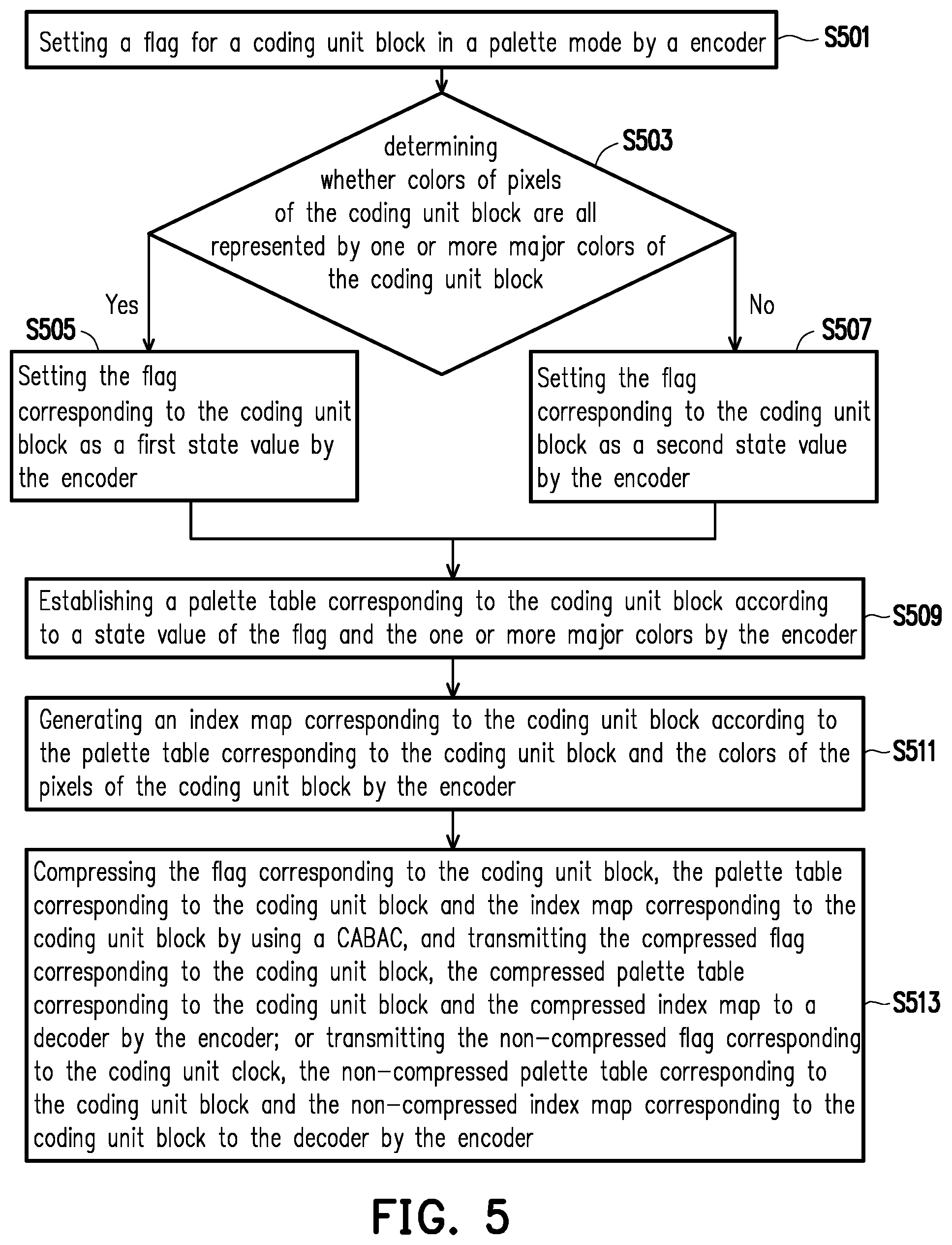 Setting a flag for a coding unit block in a palette mode by a encoder
S501

determining whether colors of pixels of the coding unit block are all represented by one or more major colors of the coding unit block
S503

Yes
No

S505
Setting the flag corresponding to the coding unit block as a first state value by the encoder

S507
Setting the flag corresponding to the coding unit block as a second state value by the encoder

Establishing a palette table corresponding to the coding unit block according to a state value of the flag and the one or more major colors by the encoder
S509

Generating an index map corresponding to the coding unit block according to the palette table corresponding to the coding unit block and the colors of the pixels of the coding unit block by the encoder
S511

Compressing the flag corresponding to the coding unit block, the palette table corresponding to the coding unit block and the index map corresponding to the coding unit block by using a CABAC, and transmitting the compressed flag corresponding to the coding unit block, the compressed palette table corresponding to the coding unit block and the compressed index map to a decoder by the encoder; or transmitting the non-compressed flag corresponding to the coding unit clock, the non-compressed palette table corresponding to the coding unit block and the non-compressed index map corresponding to the coding unit block to the decoder by the encoder
S513

FIG. 5